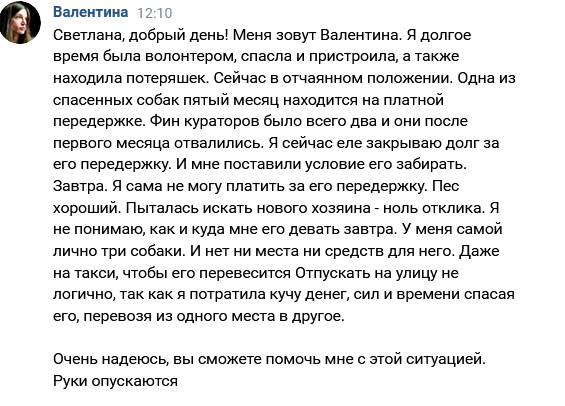 Валентина 12:10
Светлана, добрый день! Меня зовут Валентина. Я долгое время была волонтером, спасла и пристроила, а также находила потеряшек. Сейчас в отчаянном положении. Одна из спасенных собак пятый месяц находится на платной передержке. Фин кураторов было всего два и они после первого месяца отвалились. Я сейчас еле закрываю долг за его передержку. И мне поставили условие его забирать. Завтра. Я сама не могу платить за его передержку. Пес хороший. Пыталась искать нового хозяина - ноль отклика. Я не понимаю, как и куда мне его девать завтра. У меня самой лично три собаки. И нет ни места ни средств для него. Даже на такси, чтобы его перевесится Отпускать на улицу не логично, так как я потратила кучу денег, сил и времени спасая его, перевозя из одного места в другое.

Очень надеюсь, вы сможете помочь мне с этой ситуацией. Руки опускаются